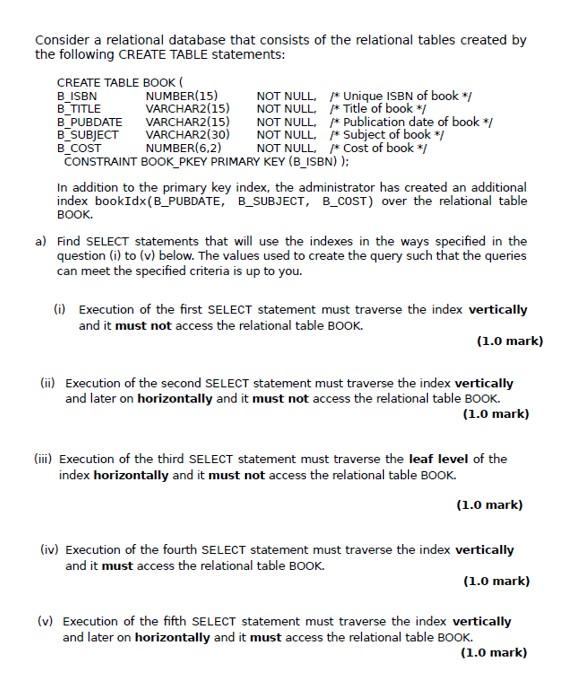 Consider a relational database that consists of the relational tables created by the following CREATE TABLE statements:

CREATE TABLE BOOK (
B_ISBN NUMBER(15) NOT NULL, /* Unique ISBN of book */
B_TITLE VARCHAR2(15) NOT NULL, /* Title of book */
B_PUBDATE VARCHAR2(15) NOT NULL, /* Publication date of book */
B_SUBJECT VARCHAR2(30) NOT NULL, /* Subject of book */
B_COST NUMBER(6,2) NOT NULL, /* Cost of book */
CONSTRAINT BOOK_PKEY PRIMARY KEY (B_ISBN) );

In addition to the primary key index, the administrator has created an additional index bookIdx(B_PUBDATE, B_SUBJECT, B_COST) over the relational table BOOK.

a) Find SELECT statements that will use the indexes in the ways specified in the question (i) to (v) below. The values used to create the query such that the queries can meet the specified criteria is up to you.

(i) Execution of the first SELECT statement must traverse the index vertically and it must not access the relational table BOOK.
(1.0 mark)

(ii) Execution of the second SELECT statement must traverse the index vertically and later on horizontally and it must not access the relational table BOOK.
(1.0 mark)

(iii) Execution of the third SELECT statement must traverse the leaf level of the index horizontally and it must not access the relational table BOOK.
(1.0 mark)

(iv) Execution of the fourth SELECT statement must traverse the index vertically and it must access the relational table BOOK.
(1.0 mark)

(v) Execution of the fifth SELECT statement must traverse the index vertically and later on horizontally and it must access the relational table BOOK.
(1.0 mark)